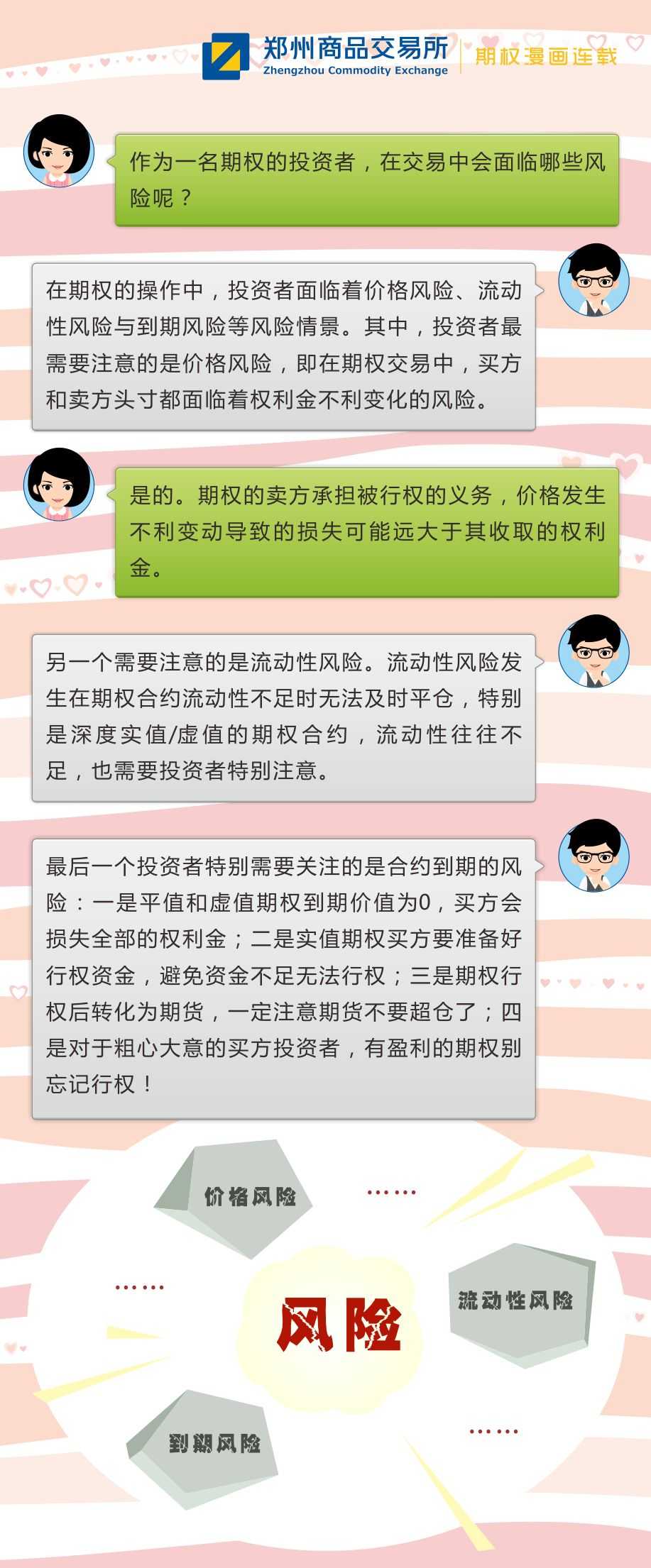 郑州商品交易所
Zhengzhou Commodity Exchange
期权漫画连载

作为一名期权的投资者，在交易中会面临哪些风险呢？

在期权的操作中，投资者面临着价格风险、流动性风险与到期风险等风险情景。其中，投资者最需要注意的是价格风险，即在期权交易中，买方和卖方头寸都面临着权利金不利变化的风险。

是的。期权的卖方承担被行权的义务，价格发生不利变动导致的损失可能远大于其收取的权利金。

另一个需要注意的是流动性风险。流动性风险发生在期权合约流动性不足时无法及时平仓，特别是深度实值/虚值的期权合约，流动性往往不足，也需要投资者特别注意。

最后一个投资者特别需要关注的是合约到期的风险：一是平值和虚值期权到期价值为0，买方会损失全部的权利金；二是实值期权买方要准备好行权资金，避免资金不足无法行权；三是期权行权后转化为期货，一定注意期货不要超仓了；四是对于粗心大意的买方投资者，有盈利的期权别忘记行权！

价格风险
......
......
风险
流动性风险
到期风险
......